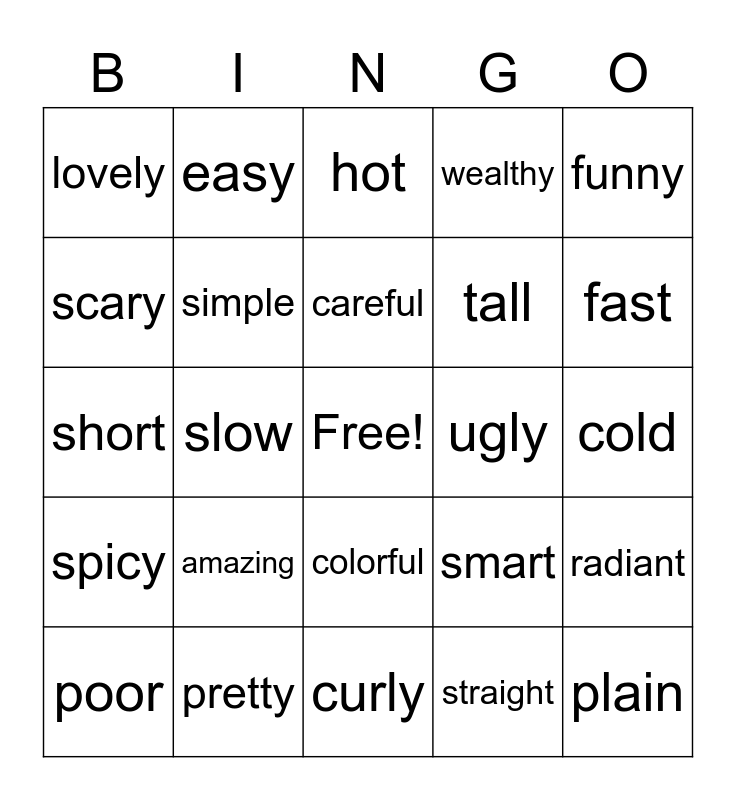 | B | I | N | G | O |
|---|---|---|---|---|
| lovely | easy | hot | wealthy | funny |
| scary | simple | careful | tall | fast |
| short | slow | Free! | ugly | cold |
| spicy | amazing | colorful | smart | radiant |
| poor | pretty | curly | straight | plain |